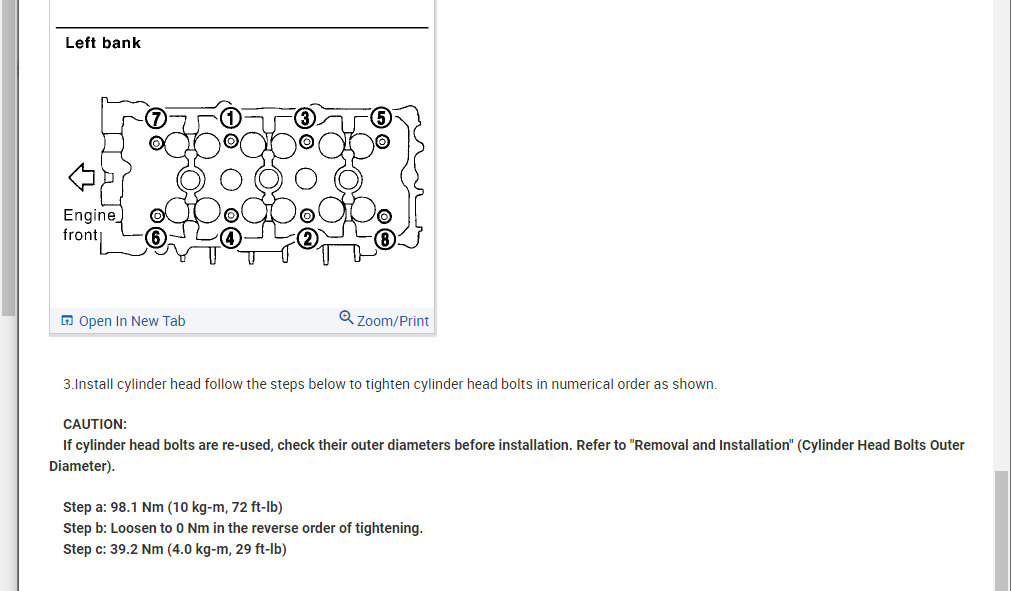 Left bank

7 1 3 5

Engine front

6 4 2 8

Open In New Tab Zoom/Print

3.Install cylinder head follow the steps below to tighten cylinder head bolts in numerical order as shown.

CAUTION:
If cylinder head bolts are re-used, check their outer diameters before installation. Refer to "Removal and Installation" (Cylinder Head Bolts Outer Diameter).

Step a: 98.1 Nm (10 kg-m, 72 ft-lb)
Step b: Loosen to 0 Nm in the reverse order of tightening.
Step c: 39.2 Nm (4.0 kg-m, 29 ft-lb)